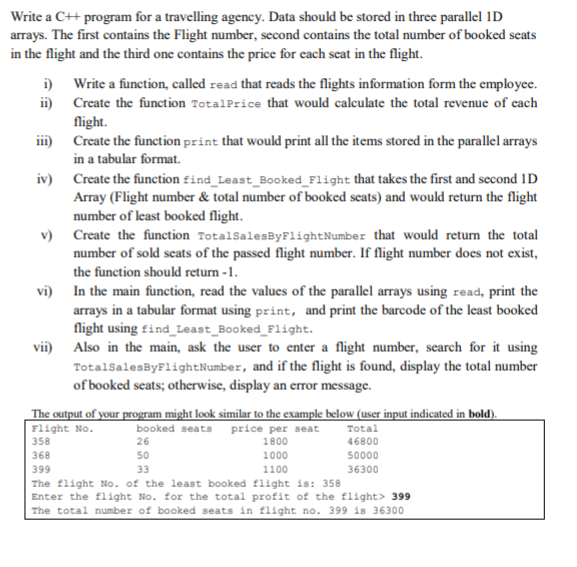 Write a C++ program for a travelling agency. Data should be stored in three parallel 1D arrays. The first contains the Flight number, second contains the total number of booked seats in the flight and the third one contains the price for each seat in the flight.

i) Write a function, called read that reads the flights information form the employee.

ii) Create the function TotalPrice that would calculate the total revenue of each flight.

iii) Create the function print that would print all the items stored in the parallel arrays in a tabular format.

iv) Create the function find_Least_Booked_Flight that takes the first and second 1D Array (Flight number & total number of booked seats) and would return the flight number of least booked flight.

v) Create the function TotalSalesByFlightNumber that would return the total number of sold seats of the passed flight number. If flight number does not exist, the function should return -1.

vi) In the main function, read the values of the parallel arrays using read, print the arrays in a tabular format using print, and print the barcode of the least booked flight using find_Least_Booked_Flight.

vii) Also in the main, ask the user to enter a flight number, search for it using TotalSalesByFlightNumber, and if the flight is found, display the total number of booked seats; otherwise, display an error message.

The output of your program might look similar to the example below (user input indicated in **bold**).

| Flight No. | booked seats | price per seat | Total |
|---|---|---|---|
| 358 | 26 | 1800 | 46800 |
| 368 | 50 | 1000 | 50000 |
| 399 | 33 | 1100 | 36300 |

The flight No. of the least booked flight is: 358
Enter the flight No. for the total profit of the flight> **399**
The total number of booked seats in flight no. 399 is 36300